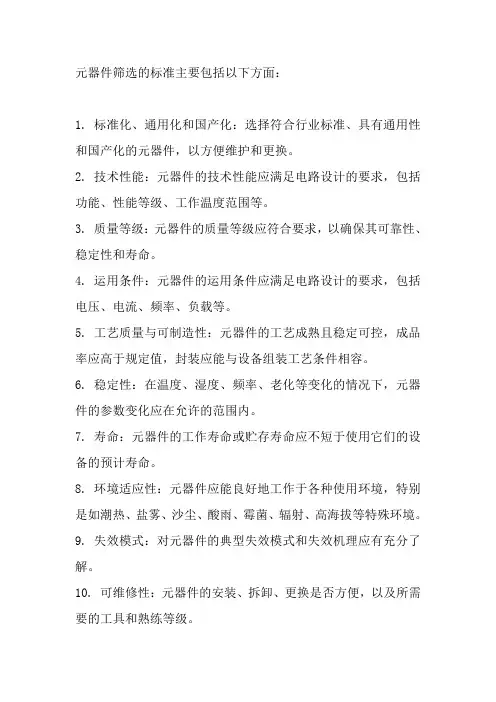 元器件筛选的标准主要包括以下方面：

1. 标准化、通用化和国产化：选择符合行业标准、具有通用性和国产化的元器件，以方便维护和更换。
2. 技术性能：元器件的技术性能应满足电路设计的要求，包括功能、性能等级、工作温度范围等。
3. 质量等级：元器件的质量等级应符合要求，以确保其可靠性、稳定性和寿命。
4. 运用条件：元器件的运用条件应满足电路设计的要求，包括电压、电流、频率、负载等。
5. 工艺质量与可制造性：元器件的工艺成熟且稳定可控，成品率应高于规定值，封装应能与设备组装工艺条件相容。
6. 稳定性：在温度、湿度、频率、老化等变化的情况下，元器件的参数变化应在允许的范围内。
7. 寿命：元器件的工作寿命或贮存寿命应不短于使用它们的设备的预计寿命。
8. 环境适应性：元器件应能良好地工作于各种使用环境，特别是如潮热、盐雾、沙尘、酸雨、霉菌、辐射、高海拔等特殊环境。
9. 失效模式：对元器件的典型失效模式和失效机理应有充分了解。
10. 可维修性：元器件的安装、拆卸、更换是否方便，以及所需要的工具和熟练等级。